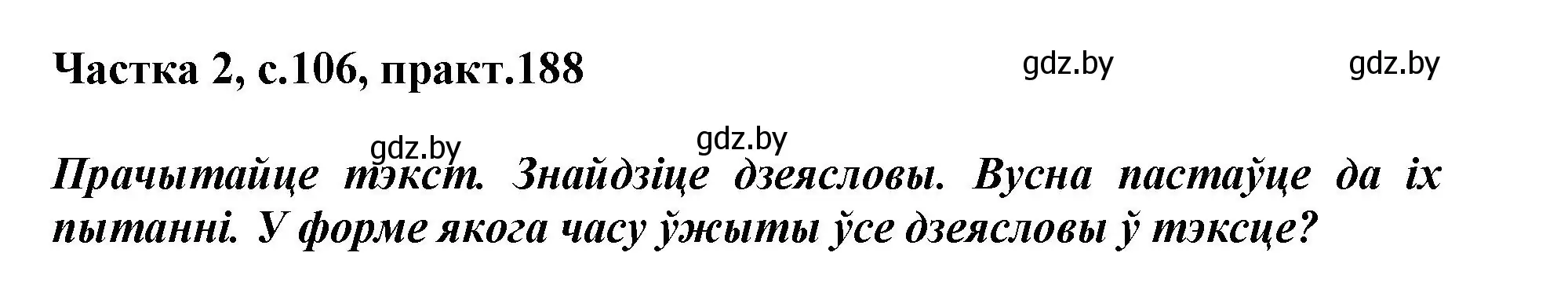 Частка 2, с.106, практ.188

gdz.by gdz.by

gdz.by gdz.by

Прачытайце тэкст. Знайдзіце дзеясловы. Вусна пастаўце да іх пытанні. У форме якога часу ўжыты ўсе дзеясловы ў тэксце?